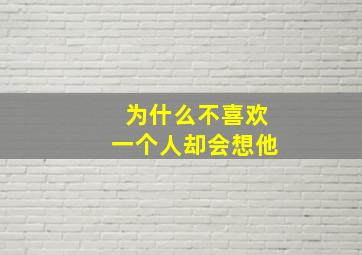 为什么不喜欢
一个人却会想他